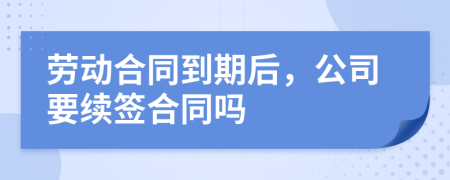 劳动合同到期后，公司要续签合同吗